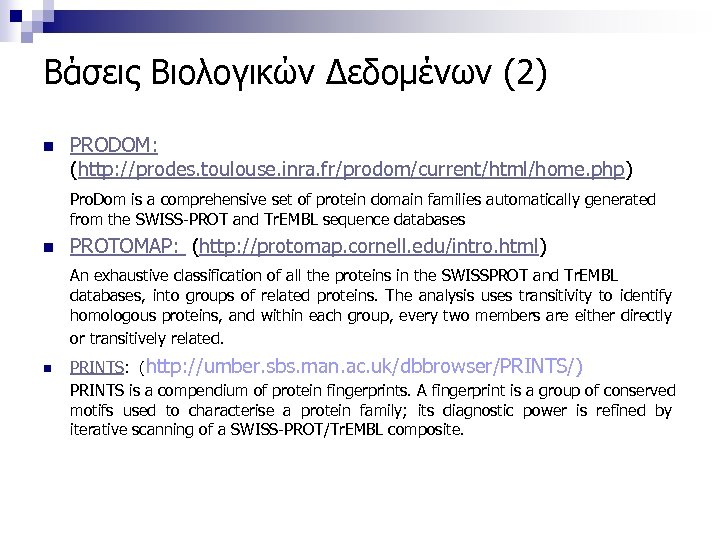 Βάσεις Βιολογικών Δεδομένων (2)

PRODOM: (http://prodes.toulouse.inra.fr/prodom/current/html/home.php)

ProDom is a comprehensive set of protein domain families automatically generated from the SWISS-PROT and TrEMBL sequence databases

PROTOMAP: (http://protomap.cornell.edu/intro.html)

An exhaustive classification of all the proteins in the SWISSPROT and TrEMBL databases, into groups of related proteins. The analysis uses transitivity to identify homologous proteins, and within each group, every two members are either directly or transitively related.

PRINTS: (http://umber.sbs.man.ac.uk/dbbrowser/PRINTS/)

PRINTS is a compendium of protein fingerprints. A fingerprint is a group of conserved motifs used to characterise a protein family; its diagnostic power is refined by iterative scanning of a SWISS-PROT/TrEMBL composite.